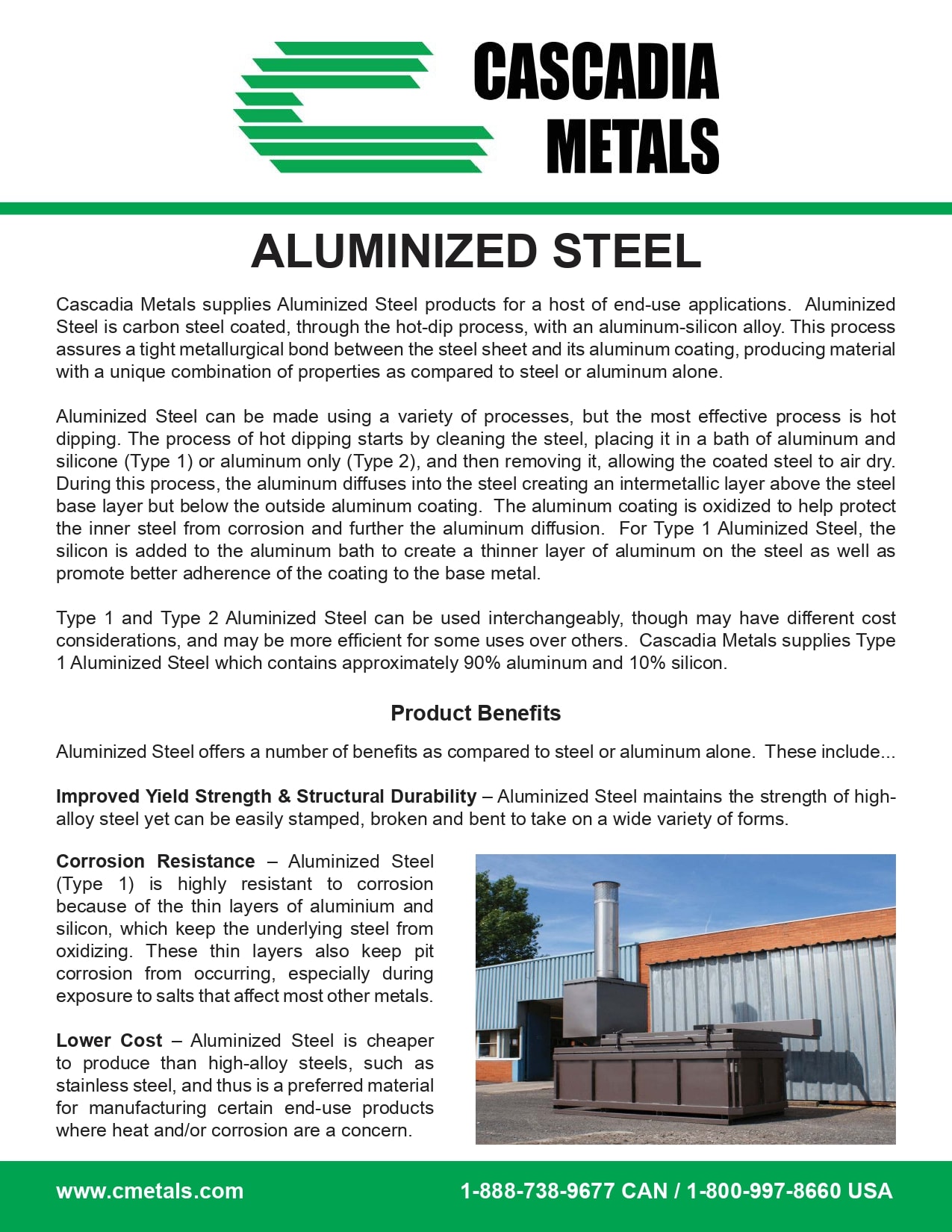 CASCADIA METALS

ALUMINIZED STEEL

Cascadia Metals supplies Aluminized Steel products for a host of end-use applications. Aluminized Steel is carbon steel coated, through the hot-dip process, with an aluminum-silicon alloy. This process assures a tight metallurgical bond between the steel sheet and its aluminum coating, producing material with a unique combination of properties as compared to steel or aluminum alone.

Aluminized Steel can be made using a variety of processes, but the most effective process is hot dipping. The process of hot dipping starts by cleaning the steel, placing it in a bath of aluminum and silicone (Type 1) or aluminum only (Type 2), and then removing it, allowing the coated steel to air dry. During this process, the aluminum diffuses into the steel creating an intermetallic layer above the steel base layer but below the outside aluminum coating. The aluminum coating is oxidized to help protect the inner steel from corrosion and further the aluminum diffusion. For Type 1 Aluminized Steel, the silicon is added to the aluminum bath to create a thinner layer of aluminum on the steel as well as promote better adherence of the coating to the base metal.

Type 1 and Type 2 Aluminized Steel can be used interchangeably, though may have different cost considerations, and may be more efficient for some uses over others. Cascadia Metals supplies Type 1 Aluminized Steel which contains approximately 90% aluminum and 10% silicon.

Product Benefits

Aluminized Steel offers a number of benefits as compared to steel or aluminum alone. These include...

Improved Yield Strength & Structural Durability – Aluminized Steel maintains the strength of high-alloy steel yet can be easily stamped, broken and bent to take on a wide variety of forms.

Corrosion Resistance – Aluminized Steel (Type 1) is highly resistant to corrosion because of the thin layers of aluminium and silicon, which keep the underlying steel from oxidizing. These thin layers also keep pit corrosion from occurring, especially during exposure to salts that affect most other metals.

Lower Cost – Aluminized Steel is cheaper to produce than high-alloy steels, such as stainless steel, and thus is a preferred material for manufacturing certain end-use products where heat and/or corrosion are a concern.

www.cmetals.com 1-888-738-9677 CAN / 1-800-997-8660 USA